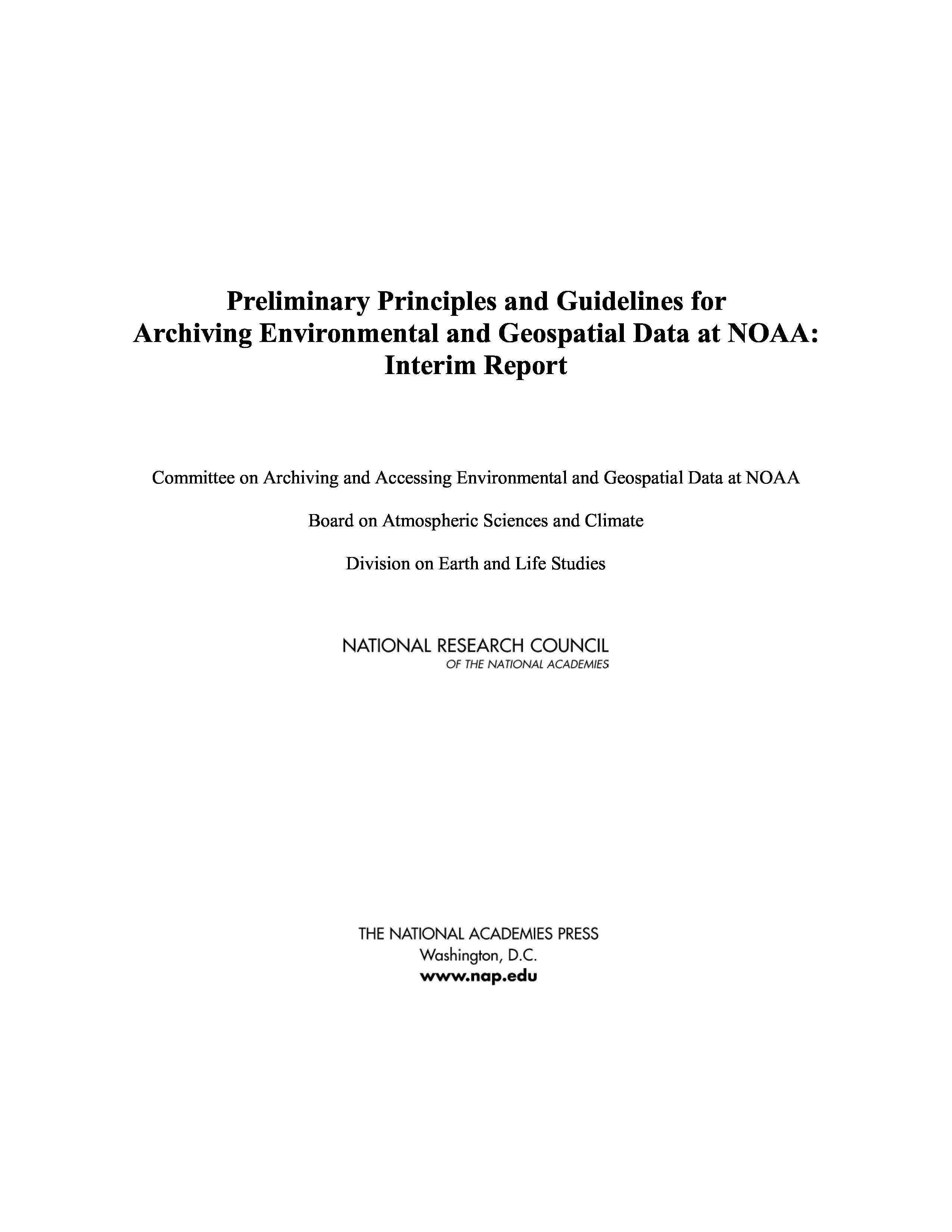 Preliminary Principles and Guidelines for Archiving Environmental and Geospatial Data at NOAA: Interim Report

Committee on Archiving and Accessing Environmental and Geospatial Data at NOAA

Board on Atmospheric Sciences and Climate

Division on Earth and Life Studies

NATIONAL RESEARCH COUNCIL
OF THE NATIONAL ACADEMIES

THE NATIONAL ACADEMIES PRESS
Washington, D.C.
www.nap.edu